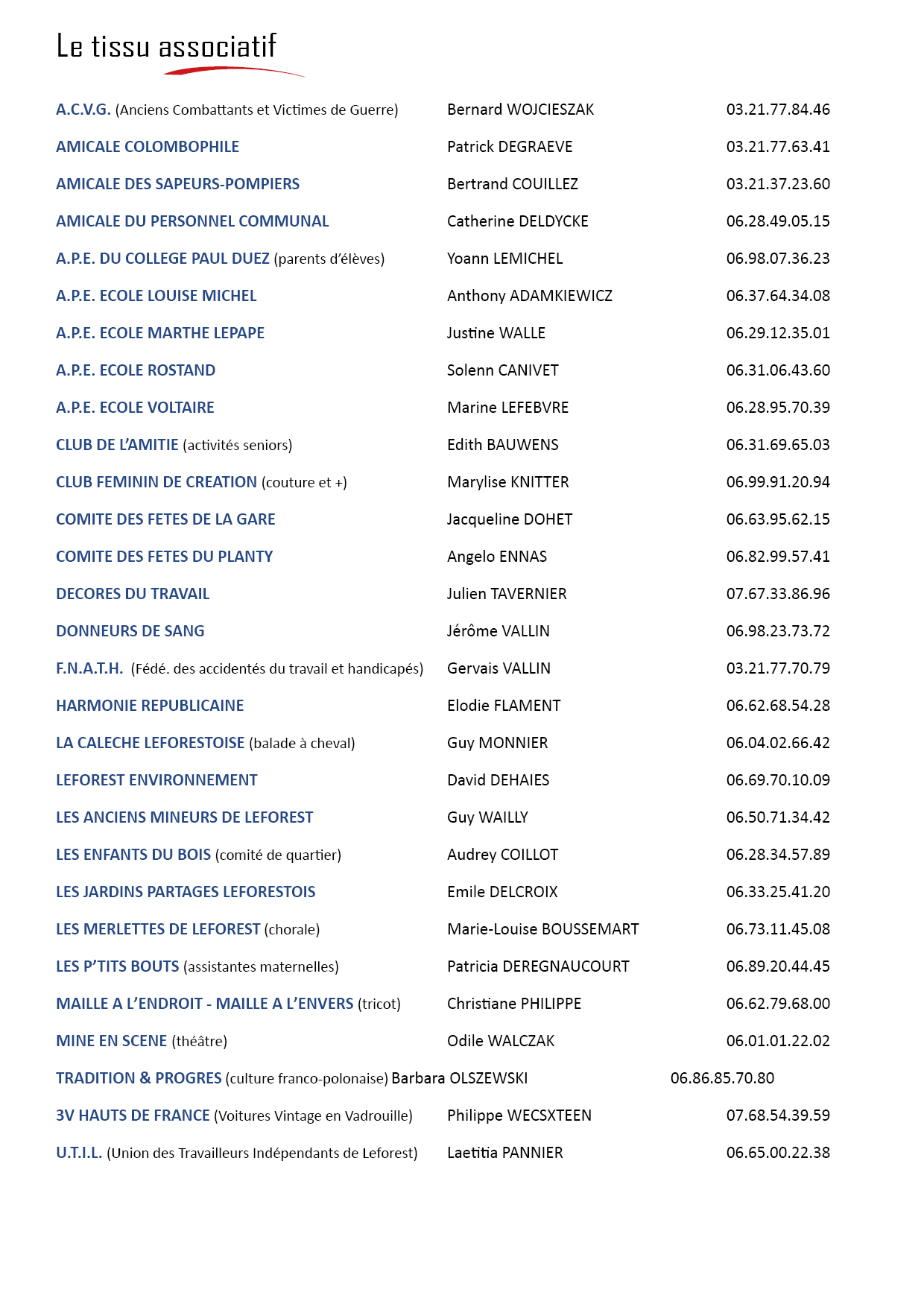 Le tissu associatif

| | | |
|---|---|---|
| A.C.V.G. (Anciens Combattants et Victimes de Guerre) | Bernard WOJCIESZAK | 03.21.77.84.46 |
| AMICALE COLOMBOPHILE | Patrick DEGRAEVE | 03.21.77.63.41 |
| AMICALE DES SAPEURS-POMPIERS | Bertrand COUILLEZ | 03.21.37.23.60 |
| AMICALE DU PERSONNEL COMMUNAL | Catherine DELDYCKE | 06.28.49.05.15 |
| A.P.E. DU COLLEGE PAUL DUEZ (parents d'élèves) | Yoann LEMICHEL | 06.98.07.36.23 |
| A.P.E. ECOLE LOUISE MICHEL | Anthony ADAMKIEWICZ | 06.37.64.34.08 |
| A.P.E. ECOLE MARTHE LEPAPE | Justine WALLE | 06.29.12.35.01 |
| A.P.E. ECOLE ROSTAND | Solenn CANIVET | 06.31.06.43.60 |
| A.P.E. ECOLE VOLTAIRE | Marine LEFEBVRE | 06.28.95.70.39 |
| CLUB DE L'AMITIE (activités seniors) | Edith BAUWENS | 06.31.69.65.03 |
| CLUB FEMININ DE CREATION (couture et +) | Marylise KNITTER | 06.99.91.20.94 |
| COMITE DES FETES DE LA GARE | Jacqueline DOHET | 06.63.95.62.15 |
| COMITE DES FETES DU PLANTY | Angelo ENNAS | 06.82.99.57.41 |
| DECORES DU TRAVAIL | Julien TAVERNIER | 07.67.33.86.96 |
| DONNEURS DE SANG | Jérôme VALLIN | 06.98.23.73.72 |
| F.N.A.T.H. (Fédé. des accidentés du travail et handicapés) | Gervais VALLIN | 03.21.77.70.79 |
| HARMONIE REPUBLICAINE | Elodie FLAMENT | 06.62.68.54.28 |
| LA CALECHE LEFORESTOISE (balade à cheval) | Guy MONNIER | 06.04.02.66.42 |
| LEFOREST ENVIRONNEMENT | David DEHAIES | 06.69.70.10.09 |
| LES ANCIENS MINEURS DE LEFOREST | Guy WAILLY | 06.50.71.34.42 |
| LES ENFANTS DU BOIS (comité de quartier) | Audrey COILLOT | 06.28.34.57.89 |
| LES JARDINS PARTAGES LEFORESTOIS | Emile DELCROIX | 06.33.25.41.20 |
| LES MERLETTES DE LEFOREST (chorale) | Marie-Louise BOUSSEMART | 06.73.11.45.08 |
| LES P'TITS BOUTS (assistantes maternelles) | Patricia DEREGNAUCOURT | 06.89.20.44.45 |
| MAILLE A L'ENDROIT - MAILLE A L'ENVERS (tricot) | Christiane PHILIPPE | 06.62.79.68.00 |
| MINE EN SCENE (théâtre) | Odile WALCZAK | 06.01.01.22.02 |
| TRADITION & PROGRES (culture franco-polonaise) | Barbara OLSZEWSKI | 06.86.85.70.80 |
| 3V HAUTS DE FRANCE (Voitures Vintage en Vadrouille) | Philippe WECSXTEEN | 07.68.54.39.59 |
| U.T.I.L. (Union des Travailleurs Indépendants de Leforest) | Laetitia PANNIER | 06.65.00.22.38 |